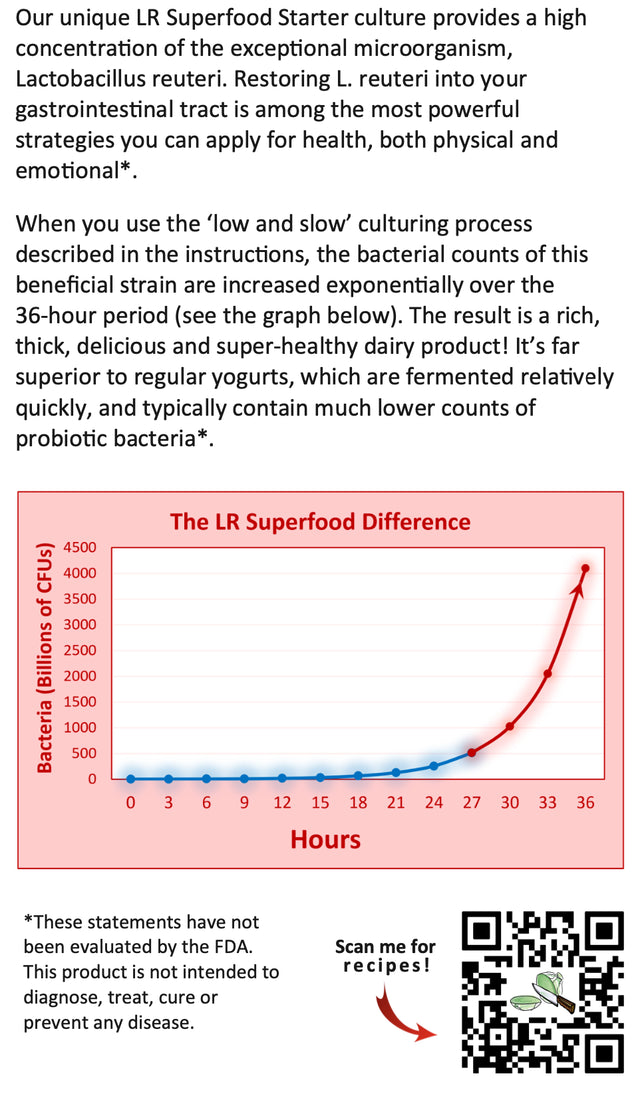 Our unique LR Superfood Starter culture provides a high concentration of the exceptional microorganism, Lactobacillus reuteri. Restoring L. reuteri into your gastrointestinal tract is among the most powerful strategies you can apply for health, both physical and emotional*.

When you use the 'low and slow' culturing process described in the instructions, the bacterial counts of this beneficial strain are increased exponentially over the 36-hour period (see the graph below). The result is a rich, thick, delicious and super-healthy dairy product! It's far superior to regular yogurts, which are fermented relatively quickly, and typically contain much lower counts of probiotic bacteria*.

The LR Superfood Difference

Bacteria (Billions of CFUs)

4500
4000
3500
3000
2500
2000
1500
1000
500
0

0 3 6 9 12 15 18 21 24 27 30 33 36

Hours

*These statements have not been evaluated by the FDA. This product is not intended to diagnose, treat, cure or prevent any disease.

Scan me for recipes!